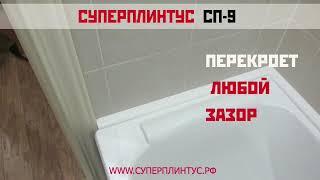 СУПЕРПЛИНТУС СП-9

ПЕРЕКРОЕТ
ЛЮБОЙ
ЗАЗОР

WWW.СУПЕРПЛИНТУС.РФ